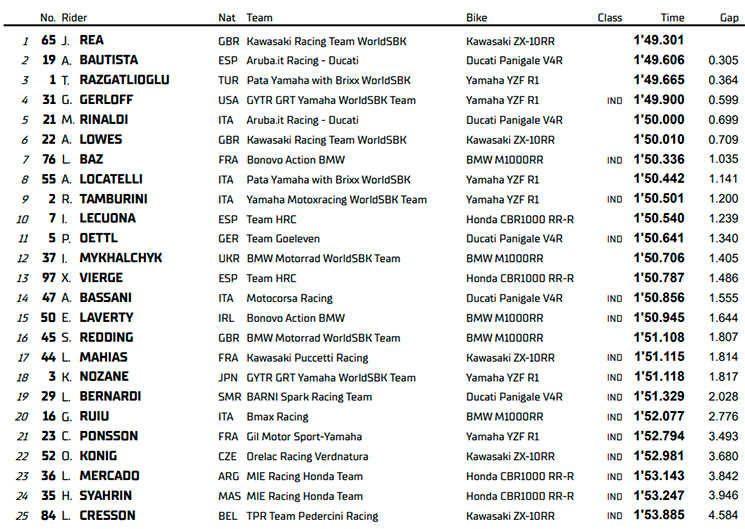 |  | No. | Rider | Nat | Team | Bike | Class | Time | Gap |
|---|---|---|---|---|---|---|---|---|
| 1 | 65 | J. REA | GBR | Kawasaki Racing Team WorldSBK | Kawasaki ZX-10RR |  | 1'49.301 |  |
| 2 | 19 | A. BAUTISTA | ESP | Aruba.it Racing - Ducati | Ducati Panigale V4R |  | 1'49.606 | 0.305 |
| 3 | 1 | T. RAZGATLIOGLU | TUR | Pata Yamaha with Brixx WorldSBK | Yamaha YZF R1 |  | 1'49.665 | 0.364 |
| 4 | 31 | G. GERLOFF | USA | GYTR GRT Yamaha WorldSBK Team | Yamaha YZF R1 | IND | 1'49.900 | 0.599 |
| 5 | 21 | M. RINALDI | ITA | Aruba.it Racing - Ducati | Ducati Panigale V4R |  | 1'50.000 | 0.699 |
| 6 | 22 | A. LOWES | GBR | Kawasaki Racing Team WorldSBK | Kawasaki ZX-10RR |  | 1'50.010 | 0.709 |
| 7 | 76 | L. BAZ | FRA | Bonovo Action BMW | BMW M1000RR | IND | 1'50.336 | 1.035 |
| 8 | 55 | A. LOCATELLI | ITA | Pata Yamaha with Brixx WorldSBK | Yamaha YZF R1 |  | 1'50.442 | 1.141 |
| 9 | 2 | R. TAMBURINI | ITA | Yamaha Motoxracing WorldSBK Team | Yamaha YZF R1 | IND | 1'50.501 | 1.200 |
| 10 | 7 | I. LECUONA | ESP | Team HRC | Honda CBR1000 RR-R |  | 1'50.540 | 1.239 |
| 11 | 5 | P. OETTL | GER | Team Goeleven | Ducati Panigale V4R | IND | 1'50.641 | 1.340 |
| 12 | 37 | I. MYKHALCHYK | UKR | BMW Motorrad WorldSBK Team | BMW M1000RR |  | 1'50.706 | 1.405 |
| 13 | 97 | X. VIERGE | ESP | Team HRC | Honda CBR1000 RR-R |  | 1'50.787 | 1.486 |
| 14 | 47 | A. BASSANI | ITA | Motocorsa Racing | Ducati Panigale V4R | IND | 1'50.856 | 1.555 |
| 15 | 50 | E. LAVERTY | IRL | Bonovo Action BMW | BMW M1000RR | IND | 1'50.945 | 1.644 |
| 16 | 45 | S. REDDING | GBR | BMW Motorrad WorldSBK Team | BMW M1000RR |  | 1'51.108 | 1.807 |
| 17 | 44 | L. MAHIAS | FRA | Kawasaki Puccetti Racing | Kawasaki ZX-10RR | IND | 1'51.115 | 1.814 |
| 18 | 3 | K. NOZANE | JPN | GYTR GRT Yamaha WorldSBK Team | Yamaha YZF R1 | IND | 1'51.118 | 1.817 |
| 19 | 29 | L. BERNARDI | SMR | BARNI Spark Racing Team | Ducati Panigale V4R | IND | 1'51.329 | 2.028 |
| 20 | 16 | G. RUIU | ITA | Bmax Racing | BMW M1000RR | IND | 1'52.077 | 2.776 |
| 21 | 23 | C. PONSSON | FRA | Gil Motor Sport-Yamaha | Yamaha YZF R1 | IND | 1'52.794 | 3.493 |
| 22 | 52 | O. KONIG | CZE | Orelac Racing Verdnatura | Kawasaki ZX-10RR | IND | 1'52.981 | 3.680 |
| 23 | 36 | L. MERCADO | ARG | MIE Racing Honda Team | Honda CBR1000 RR-R | IND | 1'53.143 | 3.842 |
| 24 | 35 | H. SYAHRIN | MAS | MIE Racing Honda Team | Honda CBR1000 RR-R | IND | 1'53.247 | 3.946 |
| 25 | 84 | L. CRESSON | BEL | TPR Team Pedercini Racing | Kawasaki ZX-10RR | IND | 1'53.885 | 4.584 |